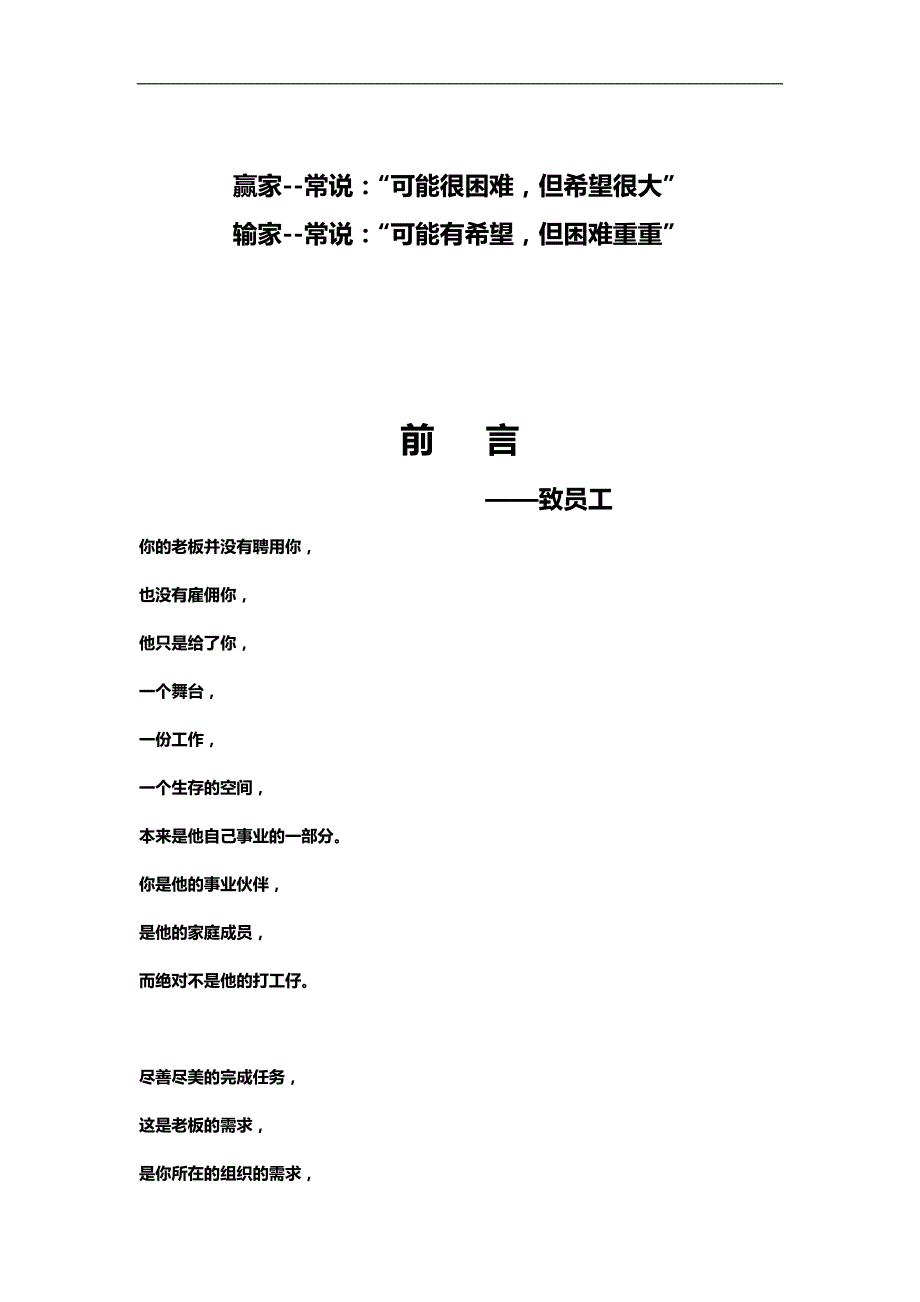 赢家--常说：“可能很困难，但希望很大”

输家--常说：“可能有希望，但困难重重”

前 言

——致员工

你的老板并没有聘用你，

也没有雇佣你，

他只是给了你，

一个舞台，

一份工作，

一个生存的空间，

本来是他自己事业的一部分。

你是他的事业伙伴，

是他的家庭成员，

而绝对不是他的打工仔。

尽善尽美的完成任务，

这是老板的需求，

是你所在的组织的需求，